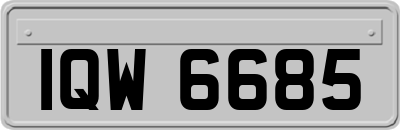 IQW 6685